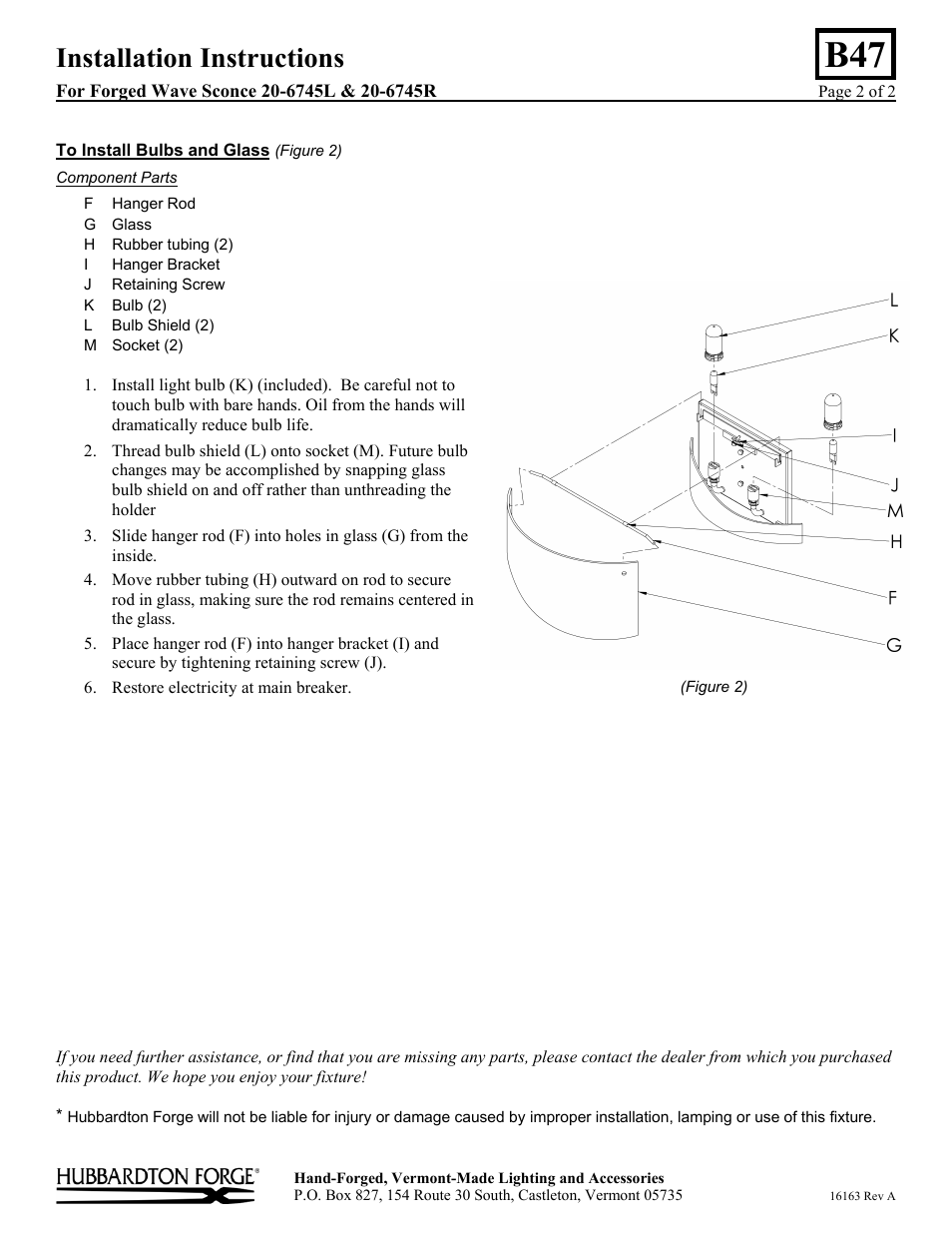 Installation Instructions

B47

For Forged Wave Sconce 20-6745L & 20-6745R

Page 2 of 2

To Install Bulbs and Glass (Figure 2)

Component Parts

F Hanger Rod
G Glass
H Rubber tubing (2)
I Hanger Bracket
J Retaining Screw
K Bulb (2)
L Bulb Shield (2)
M Socket (2)

1. Install light bulb (K) (included). Be careful not to touch bulb with bare hands. Oil from the hands will dramatically reduce bulb life.
2. Thread bulb shield (L) onto socket (M). Future bulb changes may be accomplished by snapping glass bulb shield on and off rather than unthreading the holder
3. Slide hanger rod (F) into holes in glass (G) from the inside.
4. Move rubber tubing (H) outward on rod to secure rod in glass, making sure the rod remains centered in the glass.
5. Place hanger rod (F) into hanger bracket (I) and secure by tightening retaining screw (J).
6. Restore electricity at main breaker.

L
K
I
J
M
H
F
G

(Figure 2)

If you need further assistance, or find that you are missing any parts, please contact the dealer from which you purchased this product. We hope you enjoy your fixture!

* Hubbardton Forge will not be liable for injury or damage caused by improper installation, lamping or use of this fixture.

HUBBARDTON FORGE®

Hand-Forged, Vermont-Made Lighting and Accessories
P.O. Box 827, 154 Route 30 South, Castleton, Vermont 05735

16163 Rev A